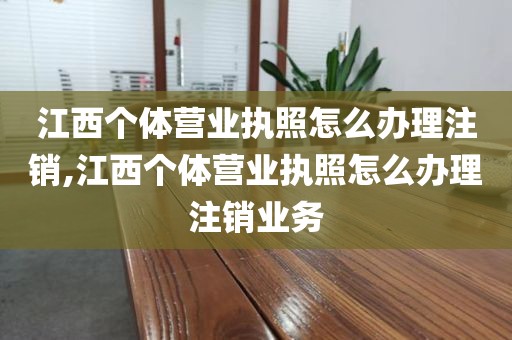 江西个体营业执照怎么办理注销,江西个体营业执照怎么办理注销业务